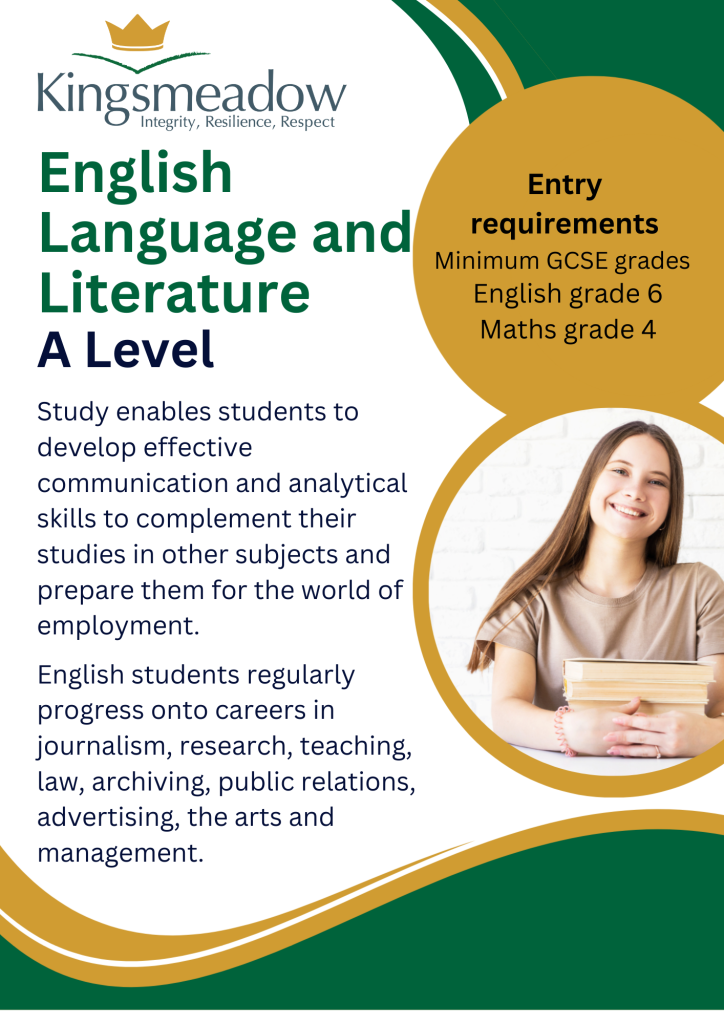 Kingsmeadow
Integrity, Resilience, Respect

English Language and Literature
A Level

Entry requirements
Minimum GCSE grades
English grade 6
Maths grade 4

Study enables students to develop effective communication and analytical skills to complement their studies in other subjects and prepare them for the world of employment.

English students regularly progress onto careers in journalism, research, teaching, law, archiving, public relations, advertising, the arts and management.